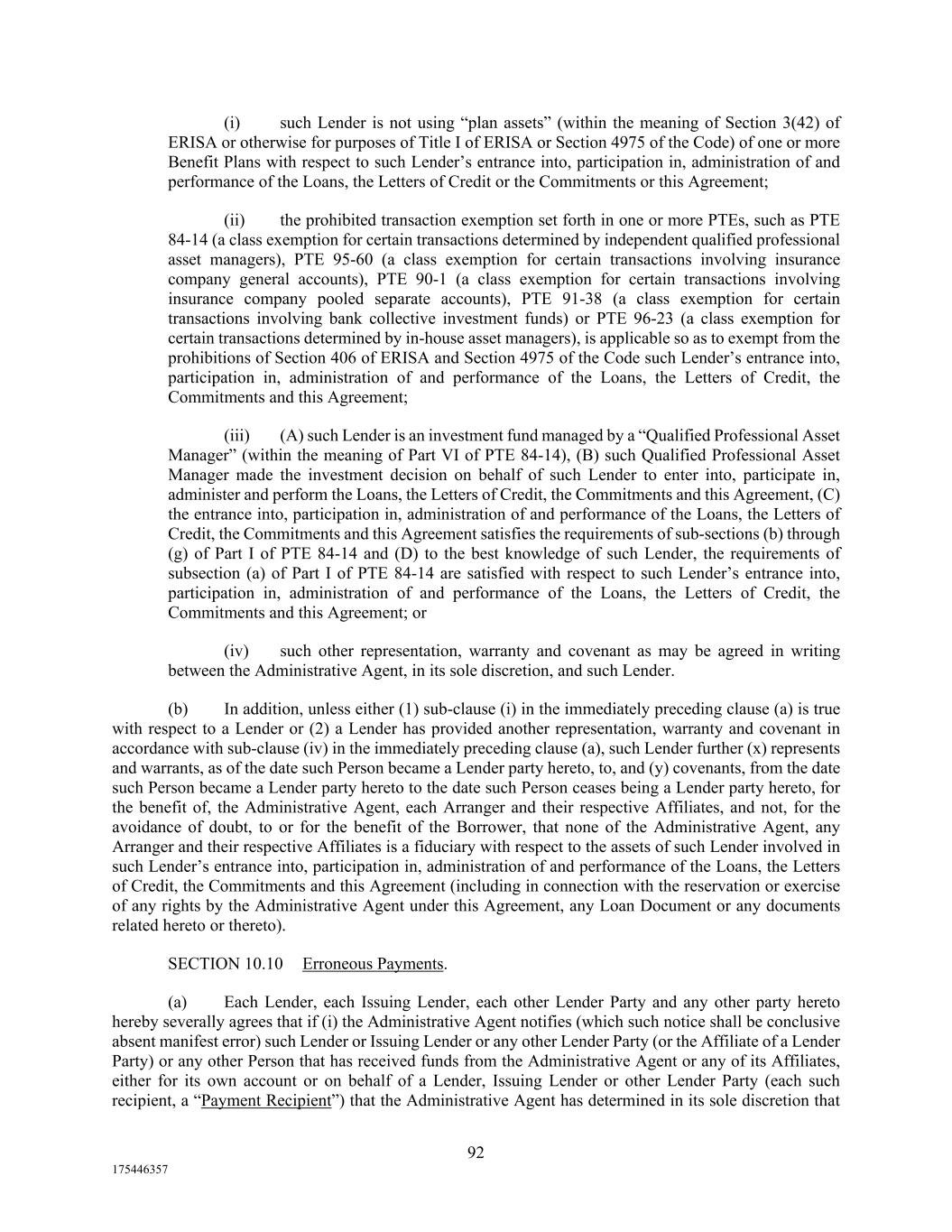 (i) such Lender is not using “plan assets” (within the meaning of Section 3(42) of ERISA or otherwise for purposes of Title I of ERISA or Section 4975 of the Code) of one or more Benefit Plans with respect to such Lender’s entrance into, participation in, administration of and performance of the Loans, the Letters of Credit or the Commitments or this Agreement;

(ii) the prohibited transaction exemption set forth in one or more PTEs, such as PTE 84-14 (a class exemption for certain transactions determined by independent qualified professional asset managers), PTE 95-60 (a class exemption for certain transactions involving insurance company general accounts), PTE 90-1 (a class exemption for certain transactions involving insurance company pooled separate accounts), PTE 91-38 (a class exemption for certain transactions involving bank collective investment funds) or PTE 96-23 (a class exemption for certain transactions determined by in-house asset managers), is applicable so as to exempt from the prohibitions of Section 406 of ERISA and Section 4975 of the Code such Lender’s entrance into, participation in, administration of and performance of the Loans, the Letters of Credit, the Commitments and this Agreement;

(iii) (A) such Lender is an investment fund managed by a “Qualified Professional Asset Manager” (within the meaning of Part VI of PTE 84-14), (B) such Qualified Professional Asset Manager made the investment decision on behalf of such Lender to enter into, participate in, administer and perform the Loans, the Letters of Credit, the Commitments and this Agreement, (C) the entrance into, participation in, administration of and performance of the Loans, the Letters of Credit, the Commitments and this Agreement satisfies the requirements of sub-sections (b) through (g) of Part I of PTE 84-14 and (D) to the best knowledge of such Lender, the requirements of subsection (a) of Part I of PTE 84-14 are satisfied with respect to such Lender’s entrance into, participation in, administration of and performance of the Loans, the Letters of Credit, the Commitments and this Agreement; or

(iv) such other representation, warranty and covenant as may be agreed in writing between the Administrative Agent, in its sole discretion, and such Lender.

(b) In addition, unless either (1) sub-clause (i) in the immediately preceding clause (a) is true with respect to a Lender or (2) a Lender has provided another representation, warranty and covenant in accordance with sub-clause (iv) in the immediately preceding clause (a), such Lender further (x) represents and warrants, as of the date such Person became a Lender party hereto, to, and (y) covenants, from the date such Person became a Lender party hereto to the date such Person ceases being a Lender party hereto, for the benefit of, the Administrative Agent, each Arranger and their respective Affiliates, and not, for the avoidance of doubt, to or for the benefit of the Borrower, that none of the Administrative Agent, any Arranger and their respective Affiliates is a fiduciary with respect to the assets of such Lender involved in such Lender’s entrance into, participation in, administration of and performance of the Loans, the Letters of Credit, the Commitments and this Agreement (including in connection with the reservation or exercise of any rights by the Administrative Agent under this Agreement, any Loan Document or any documents related hereto or thereto).

SECTION 10.10 Erroneous Payments.

(a) Each Lender, each Issuing Lender, each other Lender Party and any other party hereto hereby severally agrees that if (i) the Administrative Agent notifies (which such notice shall be conclusive absent manifest error) such Lender or Issuing Lender or any other Lender Party (or the Affiliate of a Lender Party) or any other Person that has received funds from the Administrative Agent or any of its Affiliates, either for its own account or on behalf of a Lender, Issuing Lender or other Lender Party (each such recipient, a “Payment Recipient”) that the Administrative Agent has determined in its sole discretion that

92

175446357